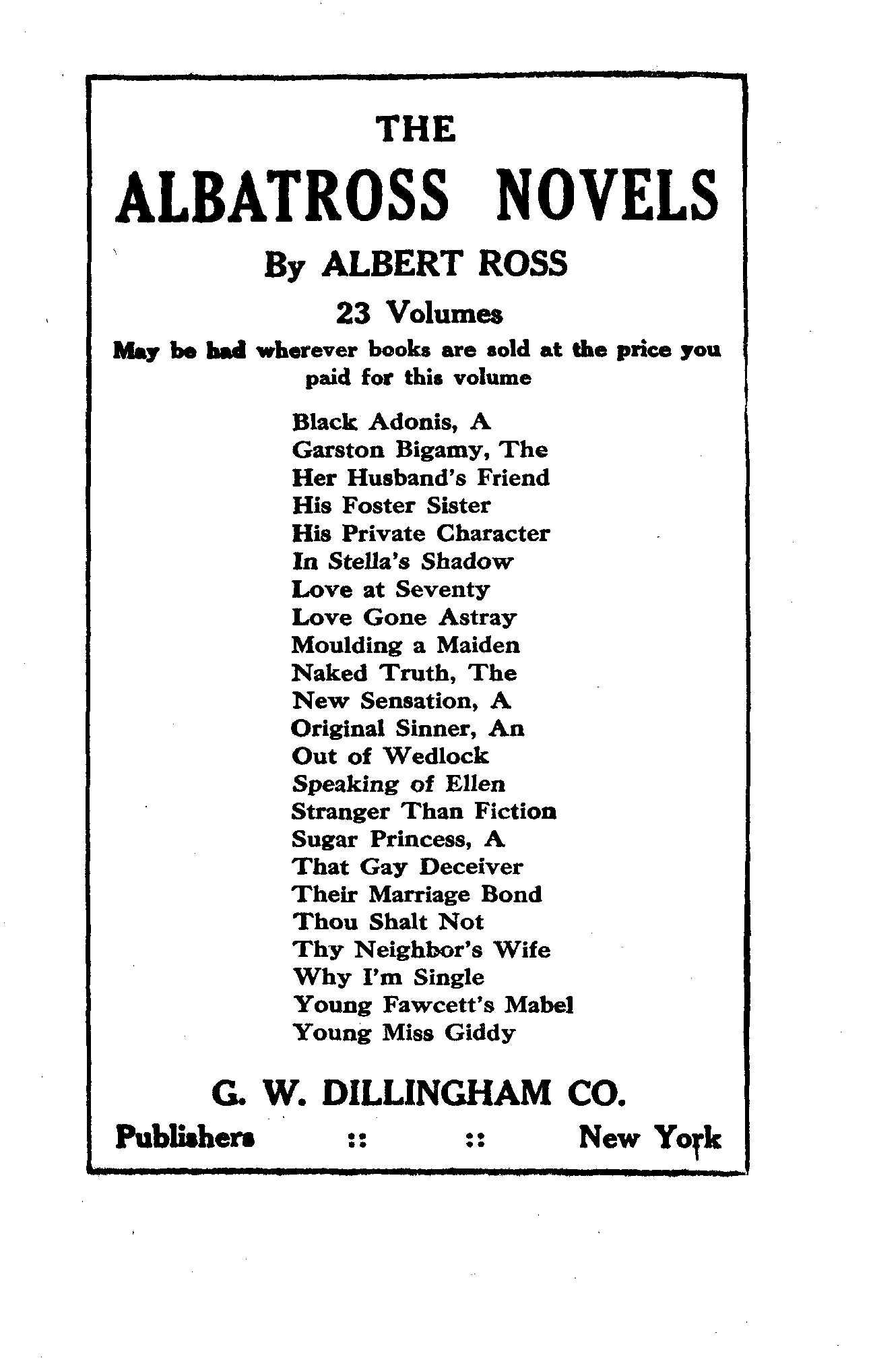 THE

ALBATROSS NOVELS

By ALBERT ROSS

23 Volumes

May be had wherever books are sold at the price you paid for this volume

Black Adonis, A
Garston Bigamy, The
Her Husband's Friend
His Foster Sister
His Private Character
In Stella's Shadow
Love at Seventy
Love Gone Astray
Moulding a Maiden
Naked Truth, The
New Sensation, A
Original Sinner, An
Out of Wedlock
Speaking of Ellen
Stranger Than Fiction
Sugar Princess, A
That Gay Deceiver
Their Marriage Bond
Thou Shalt Not
Thy Neighbor's Wife
Why I'm Single
Young Fawcett's Mabel
Young Miss Giddy

G. W. DILLINGHAM CO.

Publishers :: :: New York